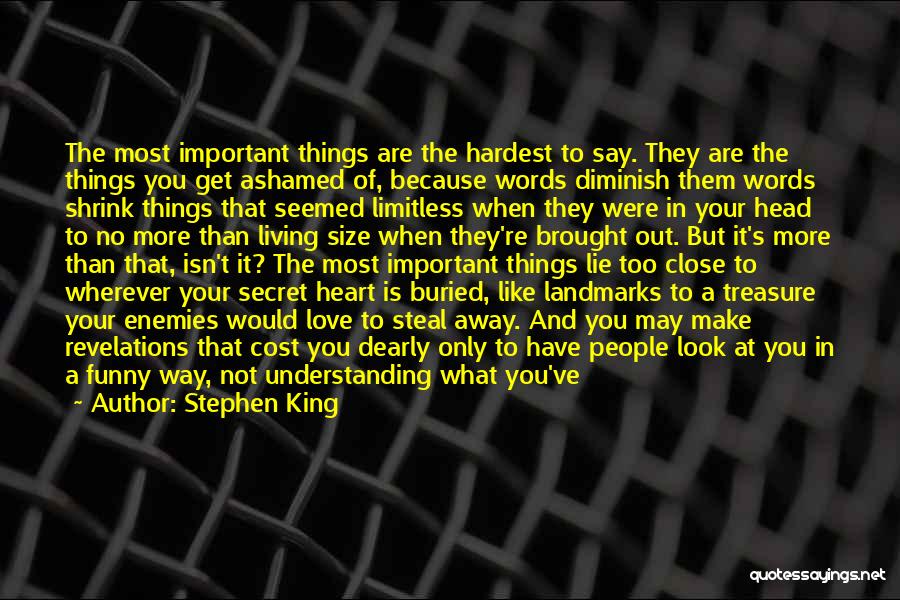 The most important things are the hardest to say. They are the things you get ashamed of, because words diminish them words shrink things that seemed limitless when they were in your head to no more than living size when they're brought out. But it's more than that, isn't it? The most important things lie too close to wherever your secret heart is buried, like landmarks to a treasure your enemies would love to steal away. And you may make revelations that cost you dearly only to have people look at you in a funny way, not understanding what you've

~ Author: Stephen King

quotessayings.net